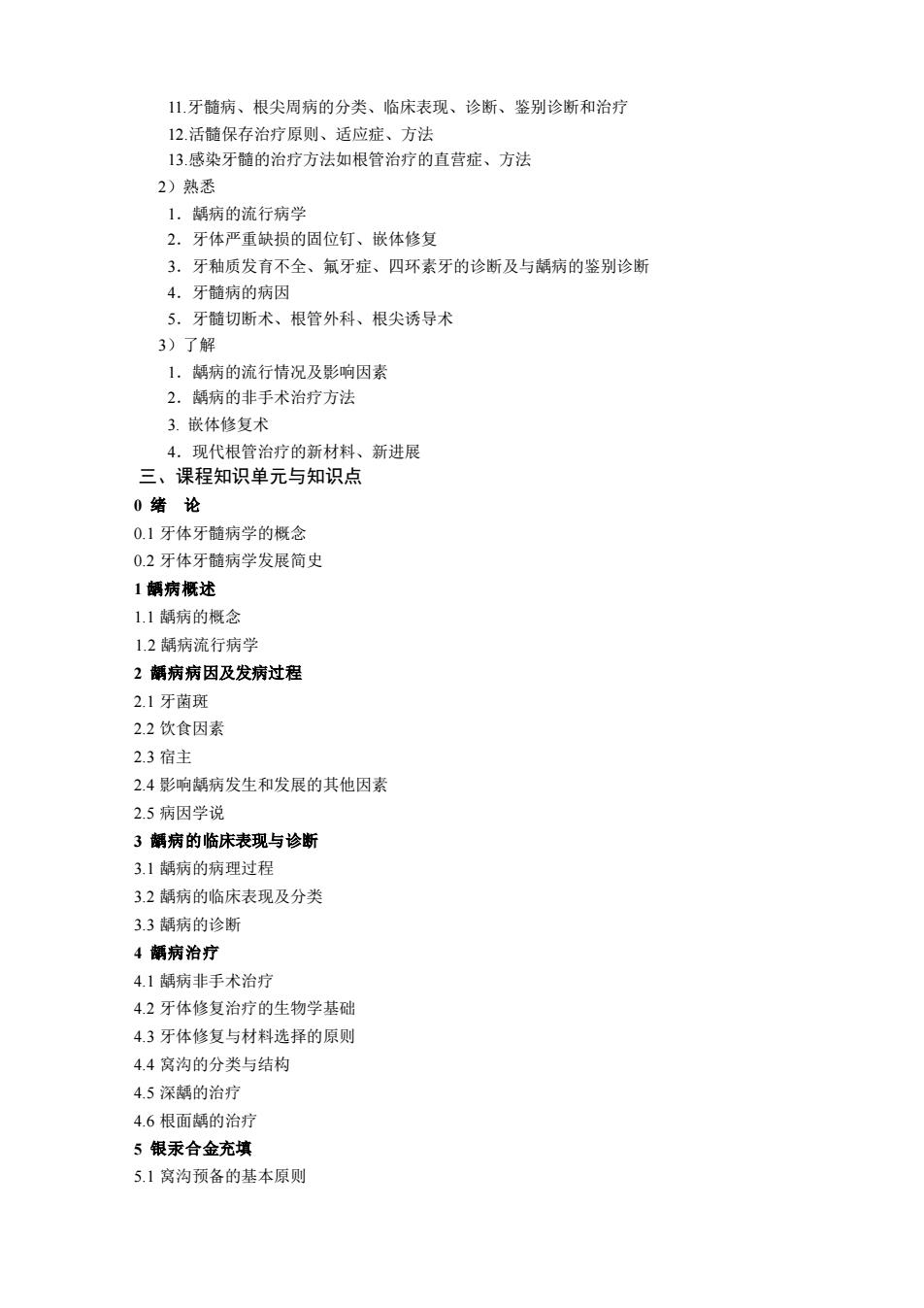 11.牙髓病、根尖周病的分类、临床表现、诊断、鉴别诊断和治疗
12.活髓保存治疗原则、适应症、方法
13.感染牙髓的治疗方法如根管治疗的直营症、方法
2）熟悉
1．龋病的流行病学
2．牙体严重缺损的固位钉、嵌体修复
3．牙釉质发育不全、氟牙症、四环素牙的诊断及与龋病的鉴别诊断
4．牙髓病的病因
5．牙髓切断术、根管外科、根尖诱导术
3）了解
1．龋病的流行情况及影响因素
2．龋病的非手术治疗方法
3. 嵌体修复术
4．现代根管治疗的新材料、新进展
三、课程知识单元与知识点
0 绪 论
0.1 牙体牙髓病学的概念
0.2 牙体牙髓病学发展简史
1 龋病概述
1.1 龋病的概念
1.2 龋病流行病学
2 龋病病因及发病过程
2.1 牙菌斑
2.2 饮食因素
2.3 宿主
2.4 影响龋病发生和发展的其他因素
2.5 病因学说
3 龋病的临床表现与诊断
3.1 龋病的病理过程
3.2 龋病的临床表现及分类
3.3 龋病的诊断
4 龋病治疗
4.1 龋病非手术治疗
4.2 牙体修复治疗的生物学基础
4.3 牙体修复与材料选择的原则
4.4 窝沟的分类与结构
4.5 深龋的治疗
4.6 根面龋的治疗
5 银汞合金充填
5.1 窝沟预备的基本原则